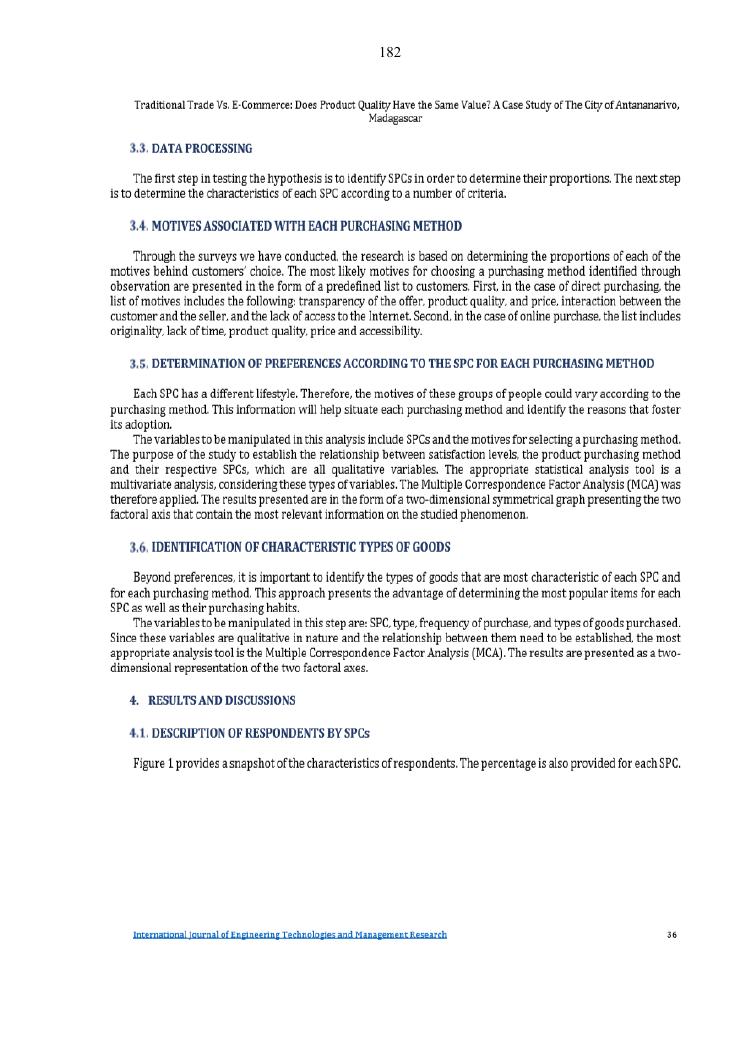 182

Traditional Trade Vs. E-Commerce: Does Product Quality Have the Same Value? A Case Study of The City of Antananarivo, Madagascar

3.3. DATA PROCESSING

The first step in testing the hypothesis is to identify SPCs in order to determine their proportions. The next step is to determine the characteristics of each SPC according to a number of criteria.

3.4. MOTIVES ASSOCIATED WITH EACH PURCHASING METHOD

Through the surveys we have conducted, the research is based on determining the proportions of each of the motives behind customers' choice. The most likely motives for choosing a purchasing method identified through observation are presented in the form of a predefined list to customers. First, in the case of direct purchasing, the list of motives includes the following: transparency of the offer, product quality, and price, interaction between the customer and the seller, and the lack of access to the Internet. Second, in the case of online purchase, the list includes originality, lack of time, product quality, price and accessibility.

3.5. DETERMINATION OF PREFERENCES ACCORDING TO THE SPC FOR EACH PURCHASING METHOD

Each SPC has a different lifestyle. Therefore, the motives of these groups of people could vary according to the purchasing method. This information will help situate each purchasing method and identify the reasons that foster its adoption.

The variables to be manipulated in this analysis include SPCs and the motives for selecting a purchasing method. The purpose of the study to establish the relationship between satisfaction levels, the product purchasing method and their respective SPCs, which are all qualitative variables. The appropriate statistical analysis tool is a multivariate analysis, considering these types of variables. The Multiple Correspondence Factor Analysis (MCA) was therefore applied. The results presented are in the form of a two-dimensional symmetrical graph presenting the two factoral axis that contain the most relevant information on the studied phenomenon.

3.6. IDENTIFICATION OF CHARACTERISTIC TYPES OF GOODS

Beyond preferences, it is important to identify the types of goods that are most characteristic of each SPC and for each purchasing method. This approach presents the advantage of determining the most popular items for each SPC as well as their purchasing habits.

The variables to be manipulated in this step are: SPC, type, frequency of purchase, and types of goods purchased. Since these variables are qualitative in nature and the relationship between them need to be established, the most appropriate analysis tool is the Multiple Correspondence Factor Analysis (MCA). The results are presented as a two-dimensional representation of the two factoral axes.

4. RESULTS AND DISCUSSIONS

4.1. DESCRIPTION OF RESPONDENTS BY SPCs

Figure 1 provides a snapshot of the characteristics of respondents. The percentage is also provided for each SPC.

International Journal of Engineering Technologies and Management Research 36